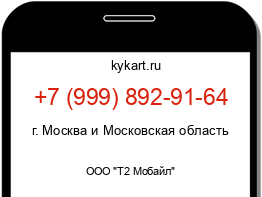 kykart.ru

+7 (999) 892-91-64

г. Москва и Московская область

ООО "Т2 Мобайл"